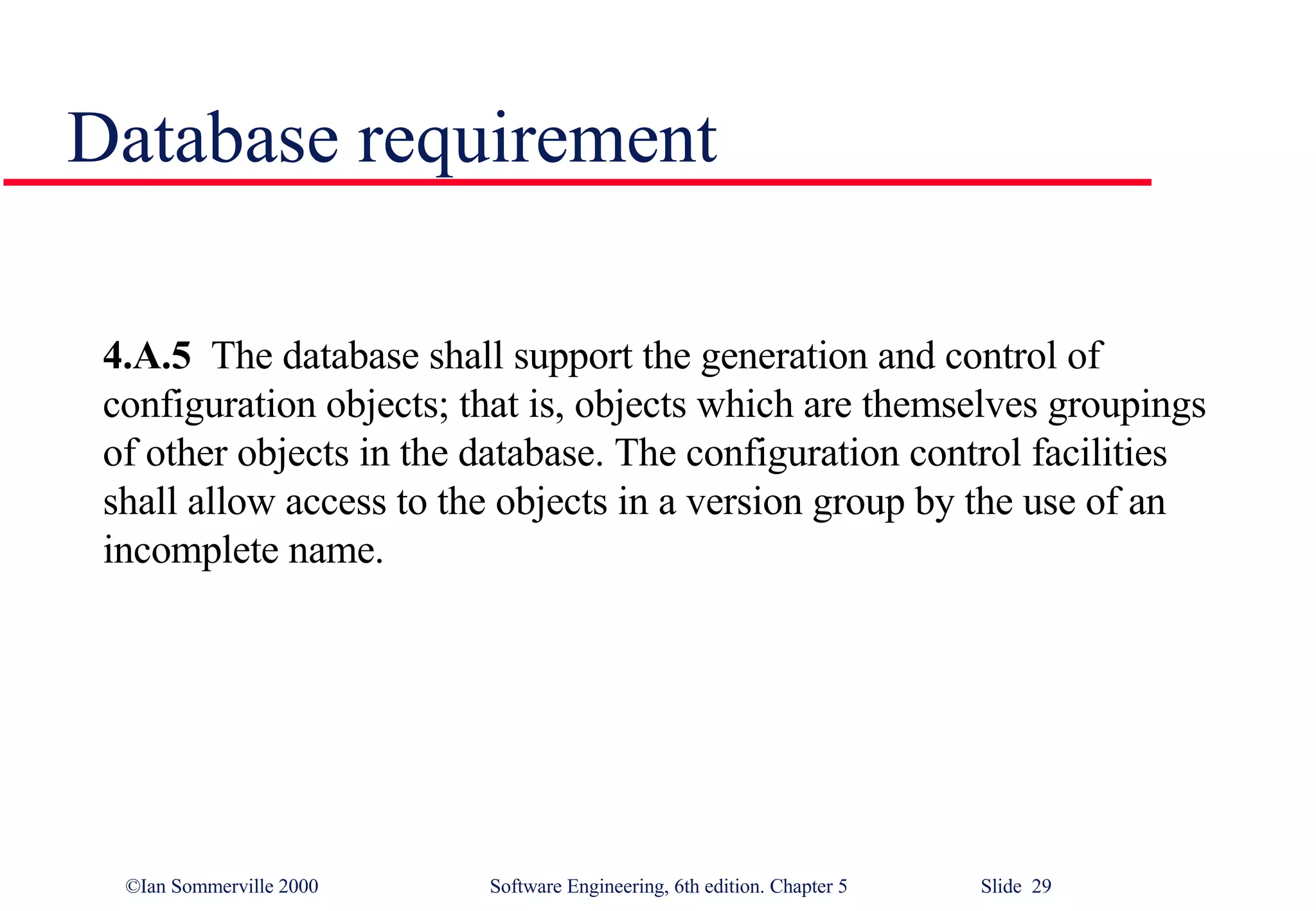 Database requirement

4.A.5 The database shall support the generation and control of configuration objects; that is, objects which are themselves groupings of other objects in the database. The configuration control facilities shall allow access to the objects in a version group by the use of an incomplete name.

©Ian Sommerville 2000

Software Engineering, 6th edition. Chapter 5

Slide 29